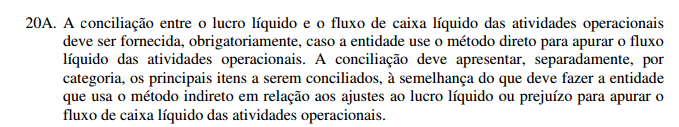 20A. A conciliação entre o lucro líquido e o fluxo de caixa líquido das atividades operacionais deve ser fornecida, obrigatoriamente, caso a entidade use o método direto para apurar o fluxo líquido das atividades operacionais. A conciliação deve apresentar, separadamente, por categoria, os principais itens a serem conciliados, à semelhança do que deve fazer a entidade que usa o método indireto em relação aos ajustes ao lucro líquido ou prejuízo para apurar o fluxo de caixa líquido das atividades operacionais.